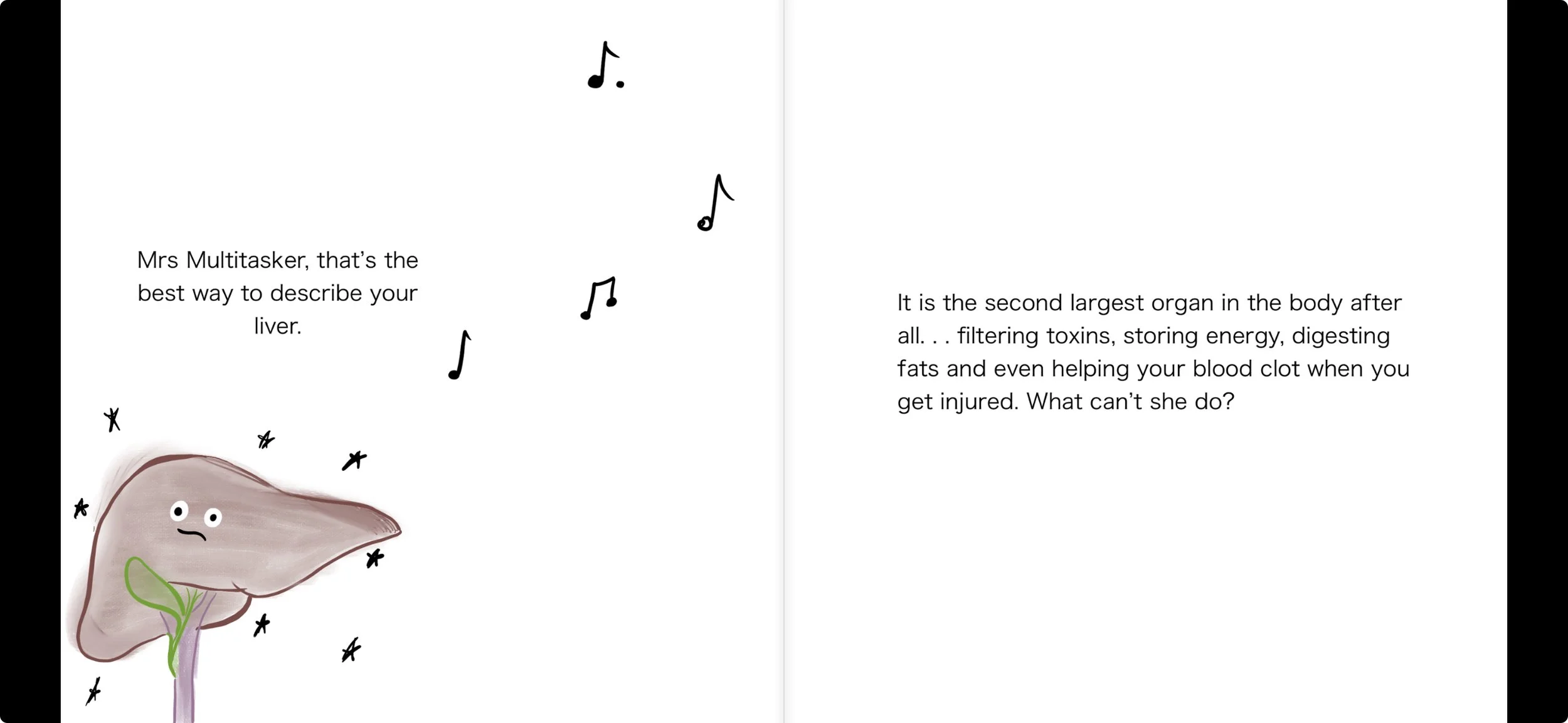 Mrs Multitasker, that's the best way to describe your liver.

It is the second largest organ in the body after all. . . filtering toxins, storing energy, digesting fats and even helping your blood clot when you get injured. What can't she do?